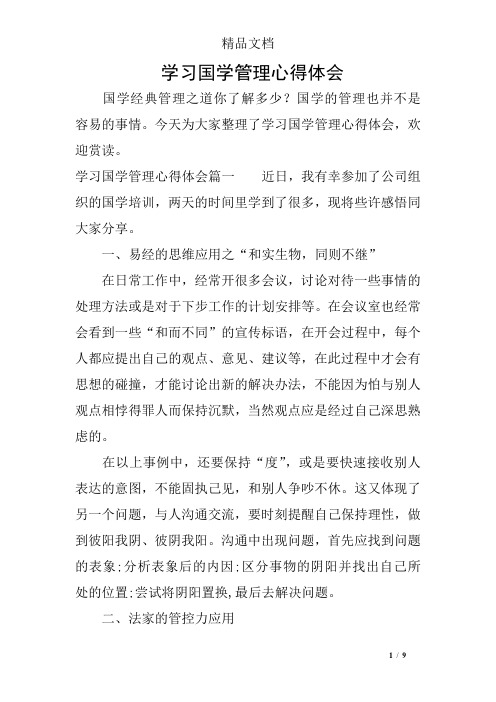 精品文档

学习国学管理心得体会

国学经典管理之道你了解多少？国学的管理也并不是容易的事情。今天为大家整理了学习国学管理心得体会，欢迎赏读。

学习国学管理心得体会篇一　　近日，我有幸参加了公司组织的国学培训，两天的时间里学到了很多，现将些许感悟同大家分享。

一、易经的思维应用之“和实生物，同则不继”

在日常工作中，经常开很多会议，讨论对待一些事情的处理方法或是对于下步工作的计划安排等。在会议室也经常会看到一些“和而不同”的宣传标语，在开会过程中，每个人都应提出自己的观点、意见、建议等，在此过程中才会有思想的碰撞，才能讨论出新的解决办法，不能因为怕与别人观点相悖得罪人而保持沉默，当然观点应是经过自己深思熟虑的。

在以上事例中，还要保持“度”，或是要快速接收别人表达的意图，不能固执己见，和别人争吵不休。这又体现了另一个问题，与人沟通交流，要时刻提醒自己保持理性，做到彼阳我阴、彼阴我阳。沟通中出现问题，首先应找到问题的表象;分析表象后的内因;区分事物的阴阳并找出自己所处的位置;尝试将阴阳置换,最后去解决问题。

二、法家的管控力应用

1 / 9